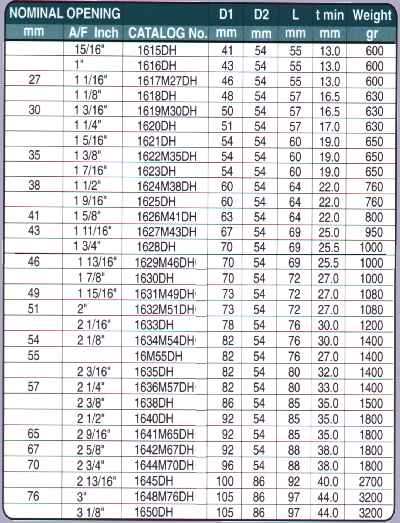 | NOMINAL OPENING | | | D1 | D2 | L | t min | Weight |
|---|---|---|---|---|---|---|---|
| mm | A/F Inch | CATALOG No. | mm | mm | mm | mm | gr |
| | 15/16" | 1615DH | 41 | 54 | 55 | 13.0 | 600 |
| | 1" | 1616DH | 43 | 54 | 55 | 13.0 | 600 |
| 27 | 1 1/16" | 1617M27DH | 46 | 54 | 55 | 13.0 | 600 |
| | 1 1/8" | 1618DH | 48 | 54 | 57 | 16.5 | 630 |
| 30 | 1 3/16" | 1619M30DH | 50 | 54 | 57 | 16.5 | 630 |
| | 1 1/4" | 1620DH | 51 | 54 | 57 | 17.0 | 630 |
| | 1 5/16" | 1621DH | 54 | 54 | 60 | 19.0 | 650 |
| 35 | 1 3/8" | 1622M35DH | 54 | 54 | 60 | 19.0 | 650 |
| | 1 7/16" | 1623DH | 54 | 54 | 60 | 19.0 | 650 |
| 38 | 1 1/2" | 1624M38DH | 60 | 54 | 64 | 22.0 | 760 |
| | 1 9/16" | 1625DH | 60 | 54 | 64 | 22.0 | 760 |
| 41 | 1 5/8" | 1626M41DH | 63 | 54 | 64 | 22.0 | 800 |
| 43 | 1 11/16" | 1627M43DH | 67 | 54 | 69 | 25.0 | 950 |
| | 1 3/4" | 1628DH | 70 | 54 | 69 | 25.5 | 1000 |
| 46 | 1 13/16" | 1629M46DH | 70 | 54 | 69 | 25.5 | 1000 |
| | 1 7/8" | 1630DH | 70 | 54 | 72 | 27.0 | 1000 |
| 49 | 1 15/16" | 1631M49DH | 73 | 54 | 72 | 27.0 | 1080 |
| 51 | 2" | 1632M51DH | 73 | 54 | 72 | 27.0 | 1080 |
| | 2 1/16" | 1633DH | 78 | 54 | 76 | 30.0 | 1200 |
| 54 | 2 1/8" | 1634M54DH | 82 | 54 | 76 | 30.0 | 1400 |
| 55 | | 16M55DH | 82 | 54 | 76 | 27.0 | 1400 |
| | 2 3/16" | 1635DH | 82 | 54 | 80 | 32.0 | 1400 |
| 57 | 2 1/4" | 1636M57DH | 82 | 54 | 80 | 33.0 | 1400 |
| | 2 3/8" | 1638DH | 86 | 54 | 85 | 35.0 | 1500 |
| | 2 1/2" | 1640DH | 92 | 54 | 85 | 35.0 | 1800 |
| 65 | 2 9/16" | 1641M65DH | 92 | 54 | 85 | 35.0 | 1800 |
| 67 | 2 5/8" | 1642M67DH | 92 | 54 | 88 | 38.0 | 1800 |
| 70 | 2 3/4" | 1644M70DH | 96 | 54 | 88 | 38.0 | 1800 |
| | 2 13/16" | 1645DH | 100 | 86 | 92 | 40.0 | 2700 |
| 76 | 3" | 1648M76DH | 105 | 86 | 97 | 44.0 | 3200 |
| | 3 1/8" | 1650DH | 105 | 86 | 97 | 44.0 | 3200 |